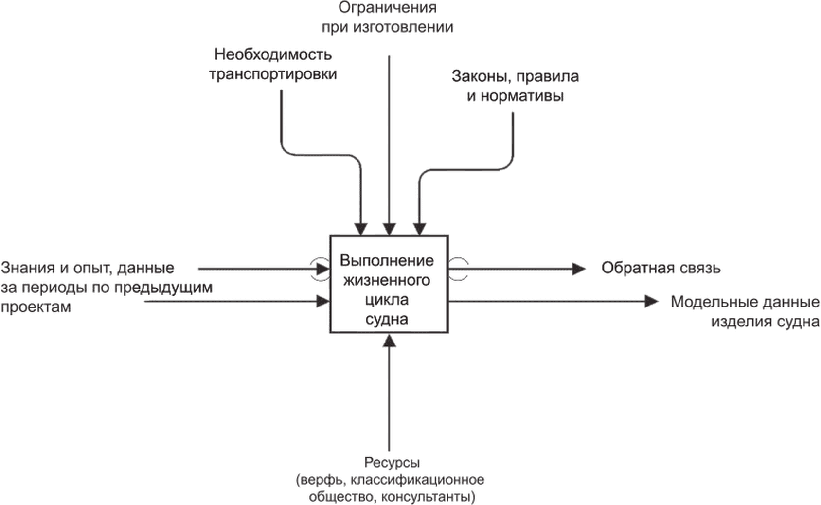 Ограничения
при изготовлении

Необходимость
транспортировки

Законы, правила
и нормативы

Знания и опыт, данные
за периоды по предыдущим
проектам

Выполнение
жизненного
цикла
судна

Обратная связь

Модельные данные
изделия судна

Ресурсы
(верфь, классификационное
общество, консультанты)